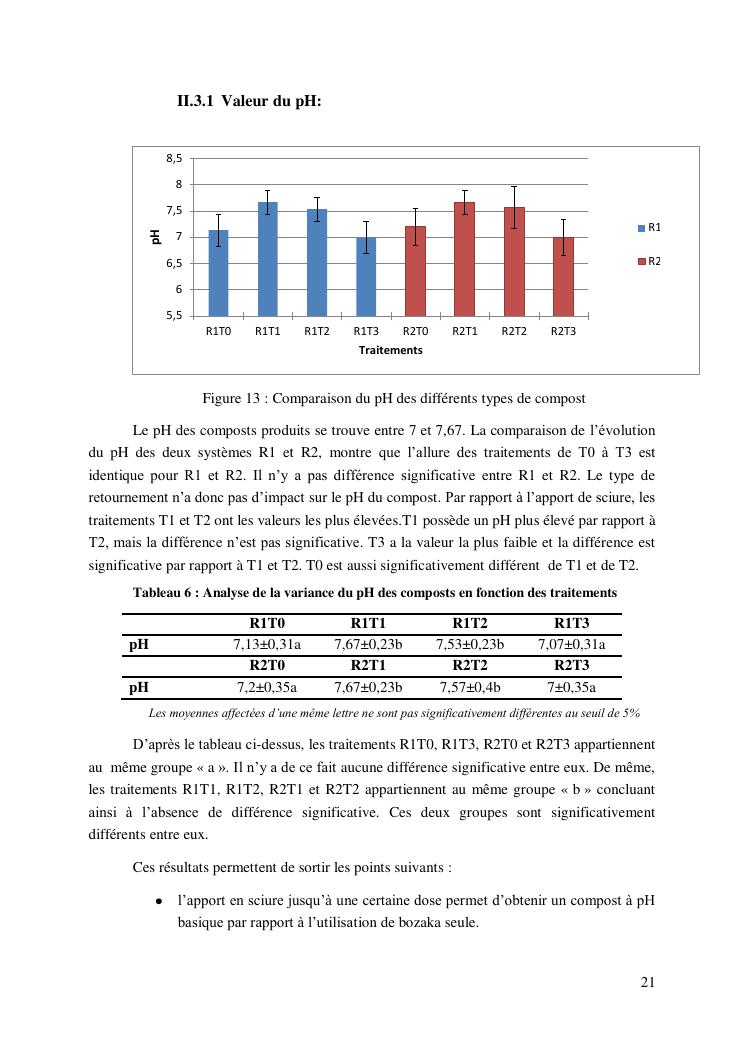 II.3.1 Valeur du pH:

8,5
8
7,5
7
6,5
6
5,5
pH
R1T0 R1T1 R1T2 R1T3 R2T0 R2T1 R2T2 R2T3
Traitements
R1
R2

Figure 13 : Comparaison du pH des différents types de compost

Le pH des composts produits se trouve entre 7 et 7,67. La comparaison de l'évolution du pH des deux systèmes R1 et R2, montre que l'allure des traitements de T0 à T3 est identique pour R1 et R2. Il n'y a pas différence significative entre R1 et R2. Le type de retournement n'a donc pas d'impact sur le pH du compost. Par rapport à l'apport de sciure, les traitements T1 et T2 ont les valeurs les plus élevées.T1 possède un pH plus élevé par rapport à T2, mais la différence n'est pas significative. T3 a la valeur la plus faible et la différence est significative par rapport à T1 et T2. T0 est aussi significativement différent de T1 et de T2.

Tableau 6 : Analyse de la variance du pH des composts en fonction des traitements

| | R1T0 | R1T1 | R1T2 | R1T3 |
|---|---|---|---|---|
| pH | 7,13±0,31a | 7,67±0,23b | 7,53±0,23b | 7,07±0,31a |
| | R2T0 | R2T1 | R2T2 | R2T3 |
| pH | 7,2±0,35a | 7,67±0,23b | 7,57±0,4b | 7±0,35a |

Les moyennes affectées d'une même lettre ne sont pas significativement différentes au seuil de 5%

D'après le tableau ci-dessus, les traitements R1T0, R1T3, R2T0 et R2T3 appartiennent au même groupe « a ». Il n'y a de ce fait aucune différence significative entre eux. De même, les traitements R1T1, R1T2, R2T1 et R2T2 appartiennent au même groupe « b » concluant ainsi à l'absence de différence significative. Ces deux groupes sont significativement différents entre eux.

Ces résultats permettent de sortir les points suivants :

• l'apport en sciure jusqu'à une certaine dose permet d'obtenir un compost à pH basique par rapport à l'utilisation de bozaka seule.

21